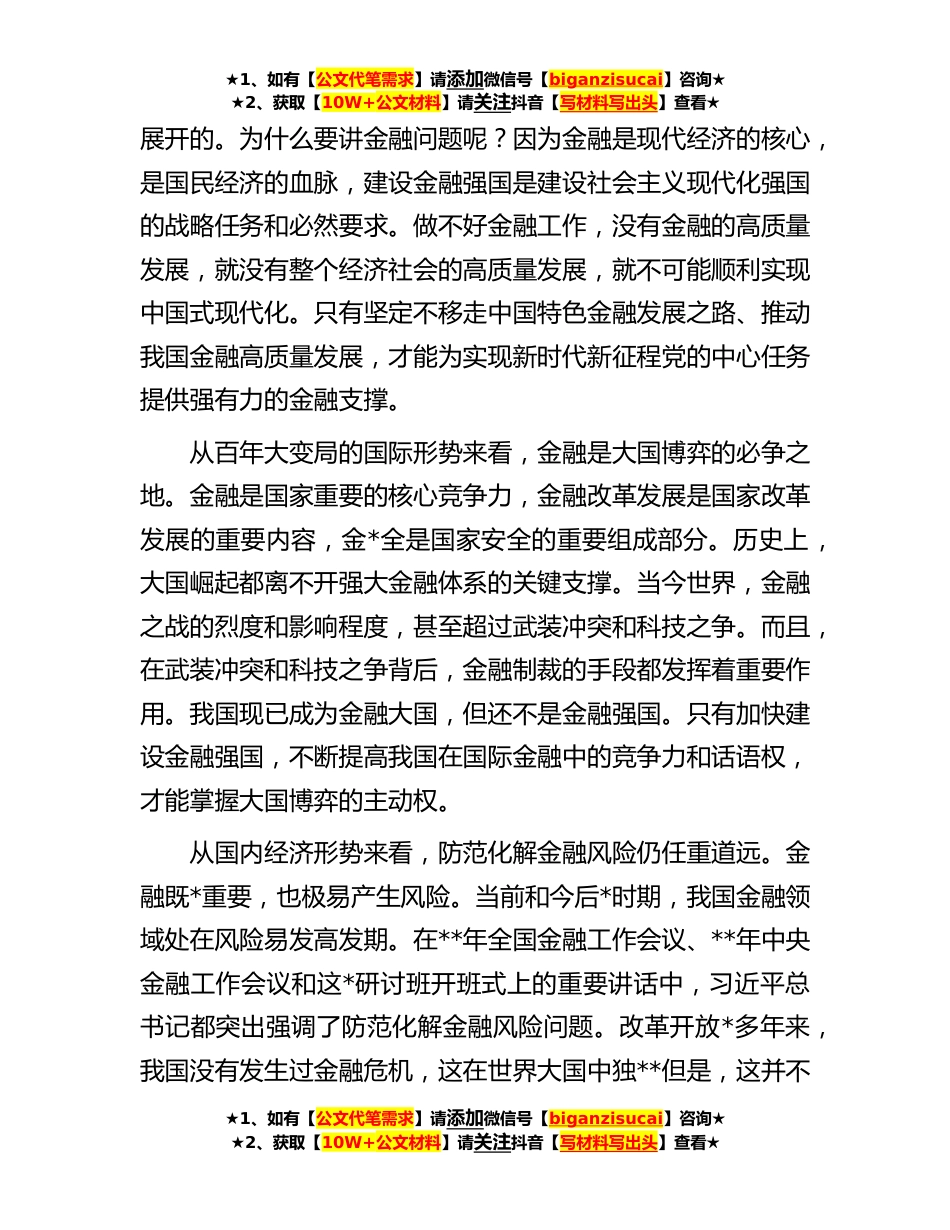 ★1、如有【公文代笔需求】请添加微信号【biganzisucai】咨询★
★2、获取【10W+公文材料】请关注抖音【写材料写出头】查看★

展开的。为什么要讲金融问题呢？因为金融是现代经济的核心，是国民经济的血脉，建设金融强国是建设社会主义现代化强国的战略任务和必然要求。做不好金融工作，没有金融的高质量发展，就没有整个经济社会的高质量发展，就不可能顺利实现中国式现代化。只有坚定不移走中国特色金融发展之路、推动我国金融高质量发展，才能为实现新时代新征程党的中心任务提供强有力的金融支撑。

从百年大变局的国际形势来看，金融是大国博弈的必争之地。金融是国家重要的核心竞争力，金融改革发展是国家改革发展的重要内容，金*全是国家安全的重要组成部分。历史上，大国崛起都离不开强大金融体系的关键支撑。当今世界，金融之战的烈度和影响程度，甚至超过武装冲突和科技之争。而且，在武装冲突和科技之争背后，金融制裁的手段都发挥着重要作用。我国现已成为金融大国，但还不是金融强国。只有加快建设金融强国，不断提高我国在国际金融中的竞争力和话语权，才能掌握大国博弈的主动权。

从国内经济形势来看，防范化解金融风险仍任重道远。金融既*重要，也极易产生风险。当前和今后*时期，我国金融领域处在风险易发高发期。在**年全国金融工作会议、**年中央金融工作会议和这*研讨班开班式上的重要讲话中，习近平总书记都突出强调了防范化解金融风险问题。改革开放*多年来，我国没有发生过金融危机，这在世界大国中独**但是，这并不

★1、如有【公文代笔需求】请添加微信号【biganzisucai】咨询★
★2、获取【10W+公文材料】请关注抖音【写材料写出头】查看★